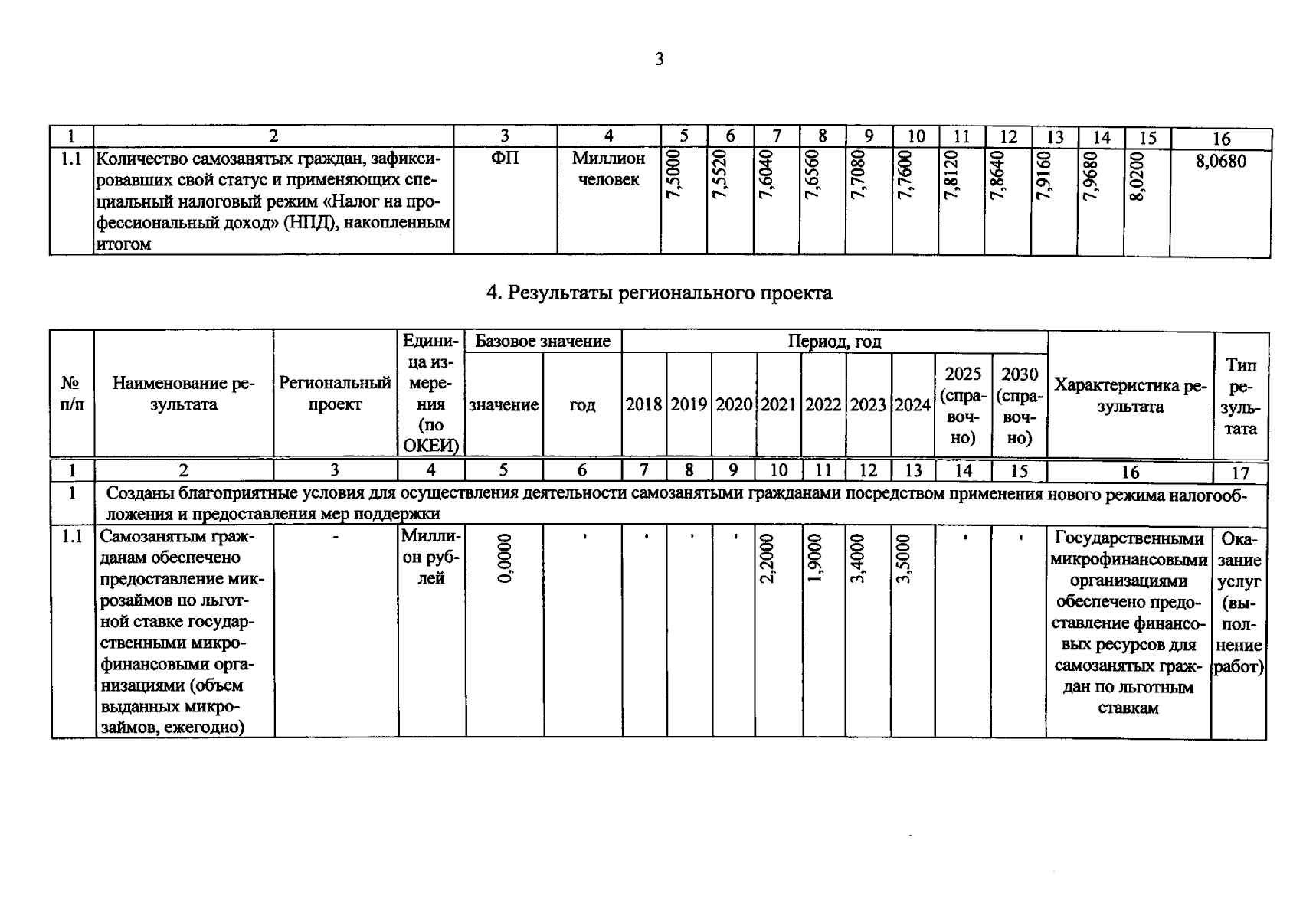 3

| 1 | 2 | 3 | 4 | 5 | 6 | 7 | 8 | 9 | 10 | 11 | 12 | 13 | 14 | 15 | 16 |
|---|---|---|---|---|---|---|---|---|---|---|---|---|---|---|---|
| 1.1 | Количество самозанятых граждан, зафиксировавших свой статус и применяющих специальный налоговый режим «Налог на профессиональный доход» (НПД), накопленным итогом | ФП | Миллион человек | 7,5000 | 7,5520 | 7,6040 | 7,6560 | 7,7080 | 7,7600 | 7,8120 | 7,8640 | 7,9160 | 7,9680 | 8,0200 | 8,0680 |

4. Результаты регионального проекта

| № п/п | Наименование результата | Региональный проект | Единица измерения (по ОКЕИ) | Базовое значение |  | Период, год |  |  |  |  |  |  |  |  | Характеристика результата | Тип результата |
|---|---|---|---|---|---|---|---|---|---|---|---|---|---|---|---|---|
|  |  |  |  | значение | год | 2018 | 2019 | 2020 | 2021 | 2022 | 2023 | 2024 | 2025 (справочно) | 2030 (справочно) |  |  |
| 1 | 2 | 3 | 4 | 5 | 6 | 7 | 8 | 9 | 10 | 11 | 12 | 13 | 14 | 15 | 16 | 17 |
| 1 | Созданы благоприятные условия для осуществления деятельности самозанятыми гражданами посредством применения нового режима налогообложения и предоставления мер поддержки |  |  |  |  |  |  |  |  |  |  |  |  |  |  |  |
| 1.1 | Самозанятым гражданам обеспечено предоставление микрозаймов по льготной ставке государственными микрофинансовыми организациями (объем выданных микрозаймов, ежегодно) | - | Миллион рублей | 0,0000 | - | - | - | - | 2,2000 | 1,9000 | 3,4000 | 3,5000 | - | - | Государственными микрофинансовыми организациями обеспечено предоставление финансовых ресурсов для самозанятых граждан по льготным ставкам | Оказание услуг (выполнение работ) |